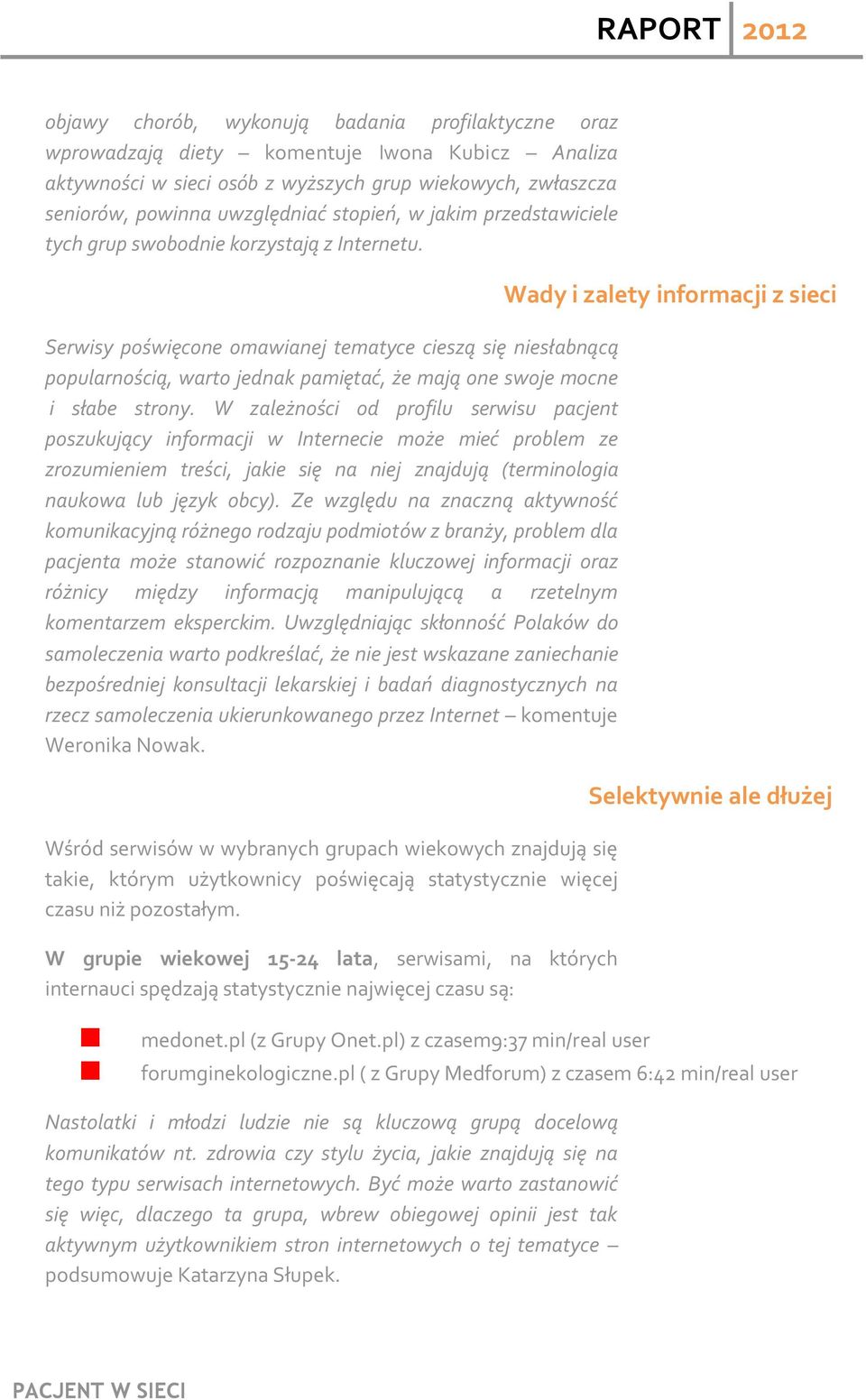 RAPORT 2012

objawy chorób, wykonują badania profilaktyczne oraz wprowadzają diety – komentuje Iwona Kubicz – Analiza aktywności w sieci osób z wyższych grup wiekowych, zwłaszcza seniorów, powinna uwzględniać stopień, w jakim przedstawiciele tych grup swobodnie korzystają z Internetu.

Wady i zalety informacji z sieci

Serwisy poświęcone omawianej tematyce cieszą się niesłabnącą popularnością, warto jednak pamiętać, że mają one swoje mocne i słabe strony. W zależności od profilu serwisu pacjent poszukujący informacji w Internecie może mieć problem ze zrozumieniem treści, jakie się na niej znajdują (terminologia naukowa lub język obcy). Ze względu na znaczną aktywność komunikacyjną różnego rodzaju podmiotów z branży, problem dla pacjenta może stanowić rozpoznanie kluczowej informacji oraz różnicy między informacją manipulującą a rzetelnym komentarzem eksperckim. Uwzględniając skłonność Polaków do samoleczenia warto podkreślać, że nie jest wskazane zaniechanie bezpośredniej konsultacji lekarskiej i badań diagnostycznych na rzecz samoleczenia ukierunkowanego przez Internet – komentuje Weronika Nowak.

Selektywnie ale dłużej

Wśród serwisów w wybranych grupach wiekowych znajdują się takie, którym użytkownicy poświęcają statystycznie więcej czasu niż pozostałym.

W grupie wiekowej 15-24 lata, serwisami, na których internauci spędzają statystycznie najwięcej czasu są:

medonet.pl (z Grupy Onet.pl) z czasem9:37 min/real user
forumginekologiczne.pl ( z Grupy Medforum) z czasem 6:42 min/real user

Nastolatki i młodzi ludzie nie są kluczową grupą docelową komunikatów nt. zdrowia czy stylu życia, jakie znajdują się na tego typu serwisach internetowych. Być może warto zastanowić się więc, dlaczego ta grupa, wbrew obiegowej opinii jest tak aktywnym użytkownikiem stron internetowych o tej tematyce – podsumowuje Katarzyna Słupek.

PACJENT W SIECI